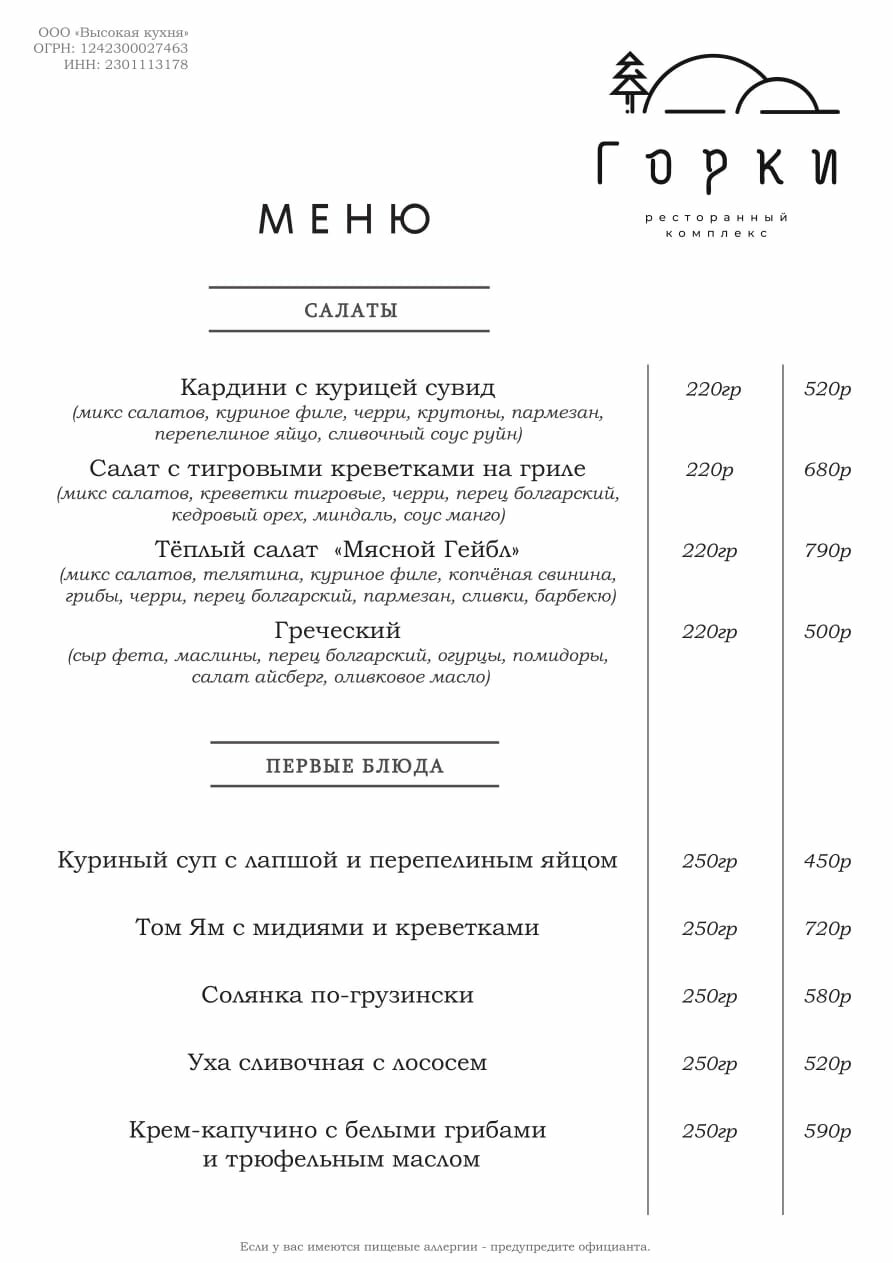 ООО «Высокая кухня»
ОГРН: 1242300027463
ИНН: 2301113178

Горки
ресторанный комплекс

МЕНЮ

САЛАТЫ

| | | |
|---|---|---|
| Кардини с курицей сувид (микс салатов, куриное филе, черри, крутоны, пармезан, перепелиное яйцо, сливочный соус руйн) | 220гр | 520р |
| Салат с тигровыми креветками на гриле (микс салатов, креветки тигровые, черри, перец болгарский, кедровый орех, миндаль, соус манго) | 220р | 680р |
| Тёплый салат «Мясной Гейбл» (микс салатов, телятина, куриное филе, копчёная свинина, грибы, черри, перец болгарский, пармезан, сливки, барбекю) | 220гр | 790р |
| Греческий (сыр фета, маслины, перец болгарский, огурцы, помидоры, салат айсберг, оливковое масло) | 220гр | 500р |

ПЕРВЫЕ БЛЮДА

| | | |
|---|---|---|
| Куриный суп с лапшой и перепелиным яйцом | 250гр | 450р |
| Том Ям с мидиями и креветками | 250гр | 720р |
| Солянка по-грузински | 250гр | 580р |
| Уха сливочная с лососем | 250гр | 520р |
| Крем-капучино с белыми грибами и трюфельным маслом | 250гр | 590р |

Если у вас имеются пищевые аллергии - предупредите официанта.